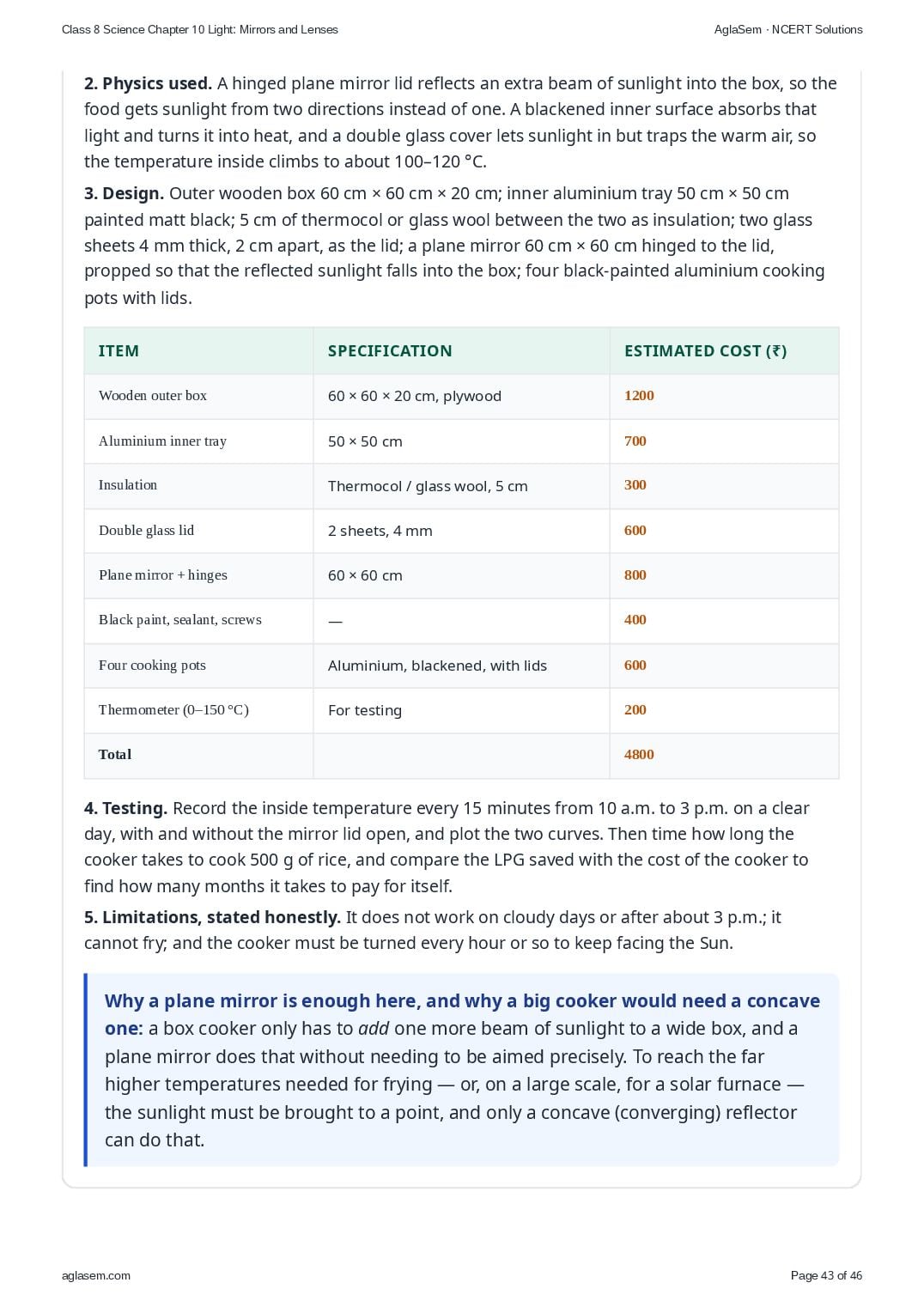 Class 8 Science Chapter 10 Light: Mirrors and Lenses

AglaSem · NCERT Solutions

2. Physics used. A hinged plane mirror lid reflects an extra beam of sunlight into the box, so the food gets sunlight from two directions instead of one. A blackened inner surface absorbs that light and turns it into heat, and a double glass cover lets sunlight in but traps the warm air, so the temperature inside climbs to about 100–120 °C.

3. Design. Outer wooden box 60 cm × 60 cm × 20 cm; inner aluminium tray 50 cm × 50 cm painted matt black; 5 cm of thermocol or glass wool between the two as insulation; two glass sheets 4 mm thick, 2 cm apart, as the lid; a plane mirror 60 cm × 60 cm hinged to the lid, propped so that the reflected sunlight falls into the box; four black-painted aluminium cooking pots with lids.

| ITEM | SPECIFICATION | ESTIMATED COST (₹) |
|---|---|---|
| Wooden outer box | 60 × 60 × 20 cm, plywood | 1200 |
| Aluminium inner tray | 50 × 50 cm | 700 |
| Insulation | Thermocol / glass wool, 5 cm | 300 |
| Double glass lid | 2 sheets, 4 mm | 600 |
| Plane mirror + hinges | 60 × 60 cm | 800 |
| Black paint, sealant, screws | — | 400 |
| Four cooking pots | Aluminium, blackened, with lids | 600 |
| Thermometer (0–150 °C) | For testing | 200 |
| Total | | 4800 |

4. Testing. Record the inside temperature every 15 minutes from 10 a.m. to 3 p.m. on a clear day, with and without the mirror lid open, and plot the two curves. Then time how long the cooker takes to cook 500 g of rice, and compare the LPG saved with the cost of the cooker to find how many months it takes to pay for itself.

5. Limitations, stated honestly. It does not work on cloudy days or after about 3 p.m.; it cannot fry; and the cooker must be turned every hour or so to keep facing the Sun.

Why a plane mirror is enough here, and why a big cooker would need a concave one: a box cooker only has to add one more beam of sunlight to a wide box, and a plane mirror does that without needing to be aimed precisely. To reach the far higher temperatures needed for frying — or, on a large scale, for a solar furnace — the sunlight must be brought to a point, and only a concave (converging) reflector can do that.

aglasem.com

Page 43 of 46